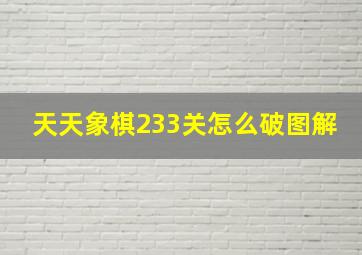 天天象棋233关怎么破图解